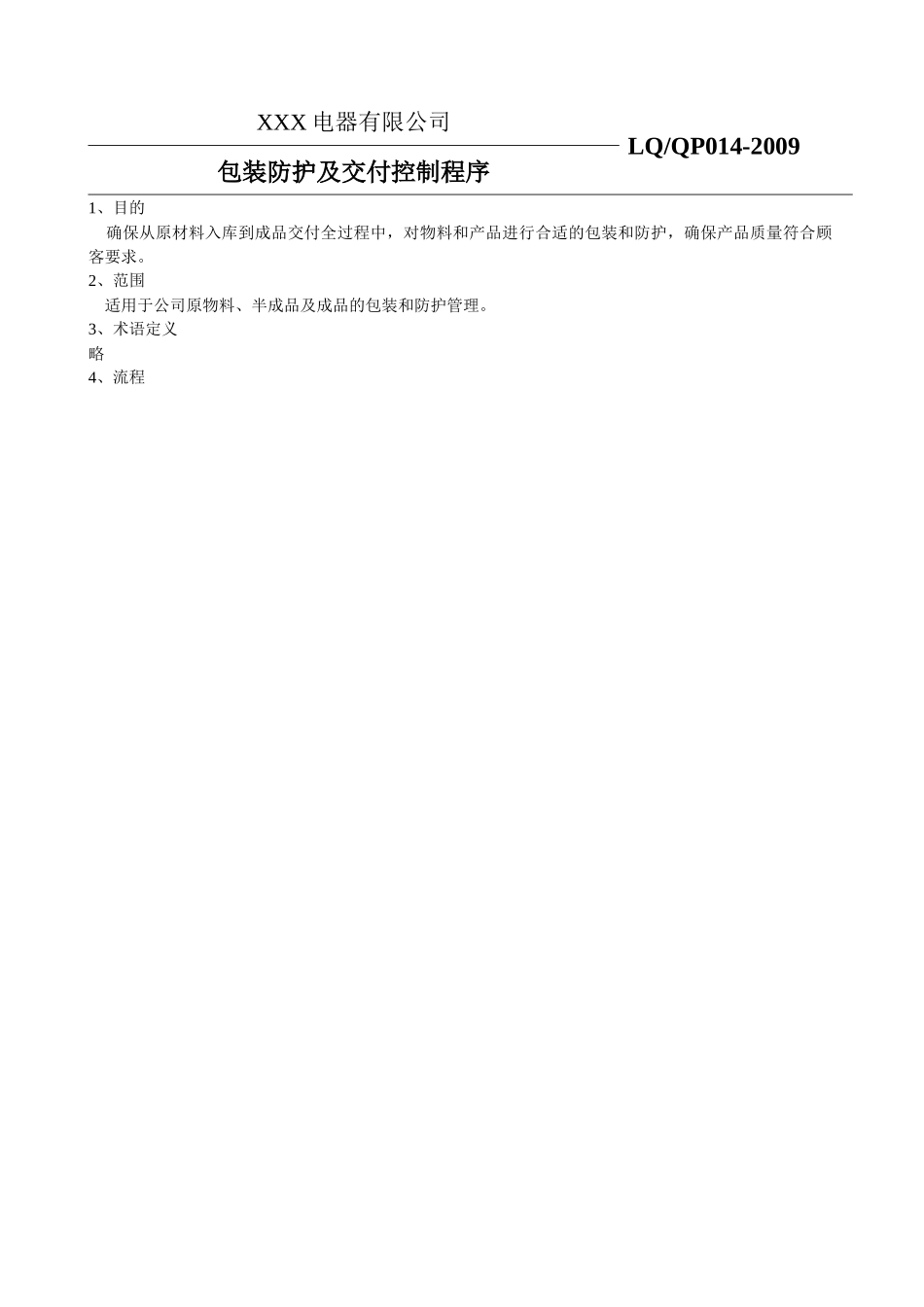 XXX 电器有限公司

LQ/QP014-2009

包装防护及交付控制程序

1、目的

确保从原材料入库到成品交付全过程中，对物料和产品进行合适的包装和防护，确保产品质量符合顾客要求。

2、范围

适用于公司原物料、半成品及成品的包装和防护管理。

3、术语定义

略

4、流程